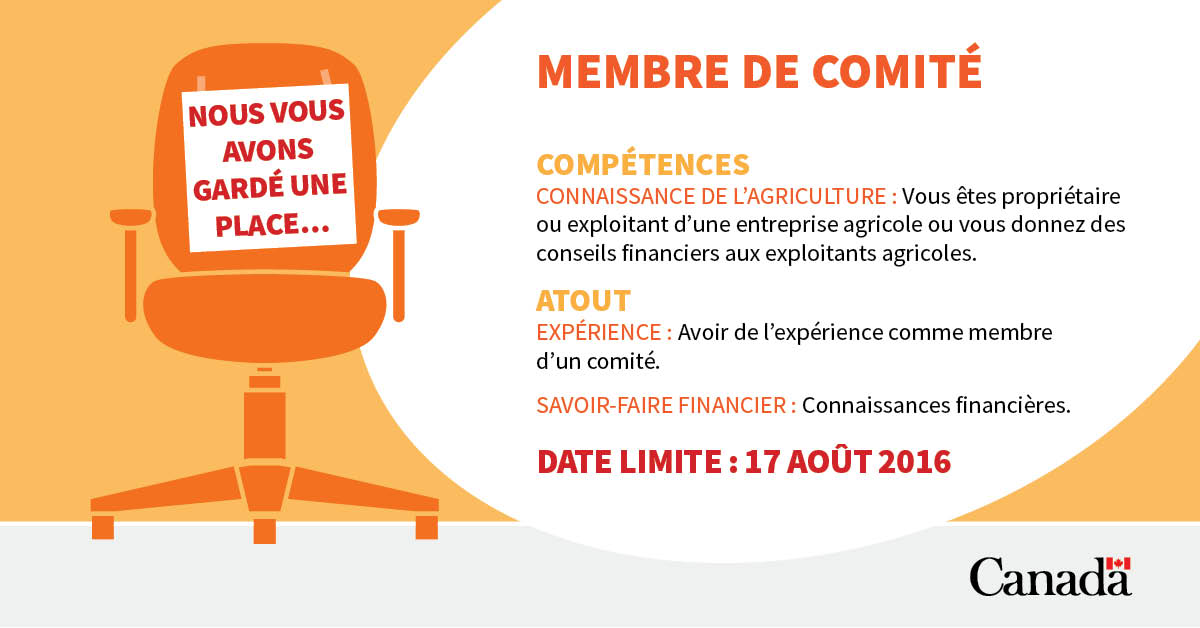 NOUS VOUS AVONS GARDÉ UNE PLACE...

MEMBRE DE COMITÉ

COMPÉTENCES

CONNAISSANCE DE L'AGRICULTURE : Vous êtes propriétaire ou exploitant d'une entreprise agricole ou vous donnez des conseils financiers aux exploitants agricoles.

ATOUT

EXPÉRIENCE : Avoir de l'expérience comme membre d'un comité.

SAVOIR-FAIRE FINANCIER : Connaissances financières.

DATE LIMITE : 17 AOÛT 2016

Canada